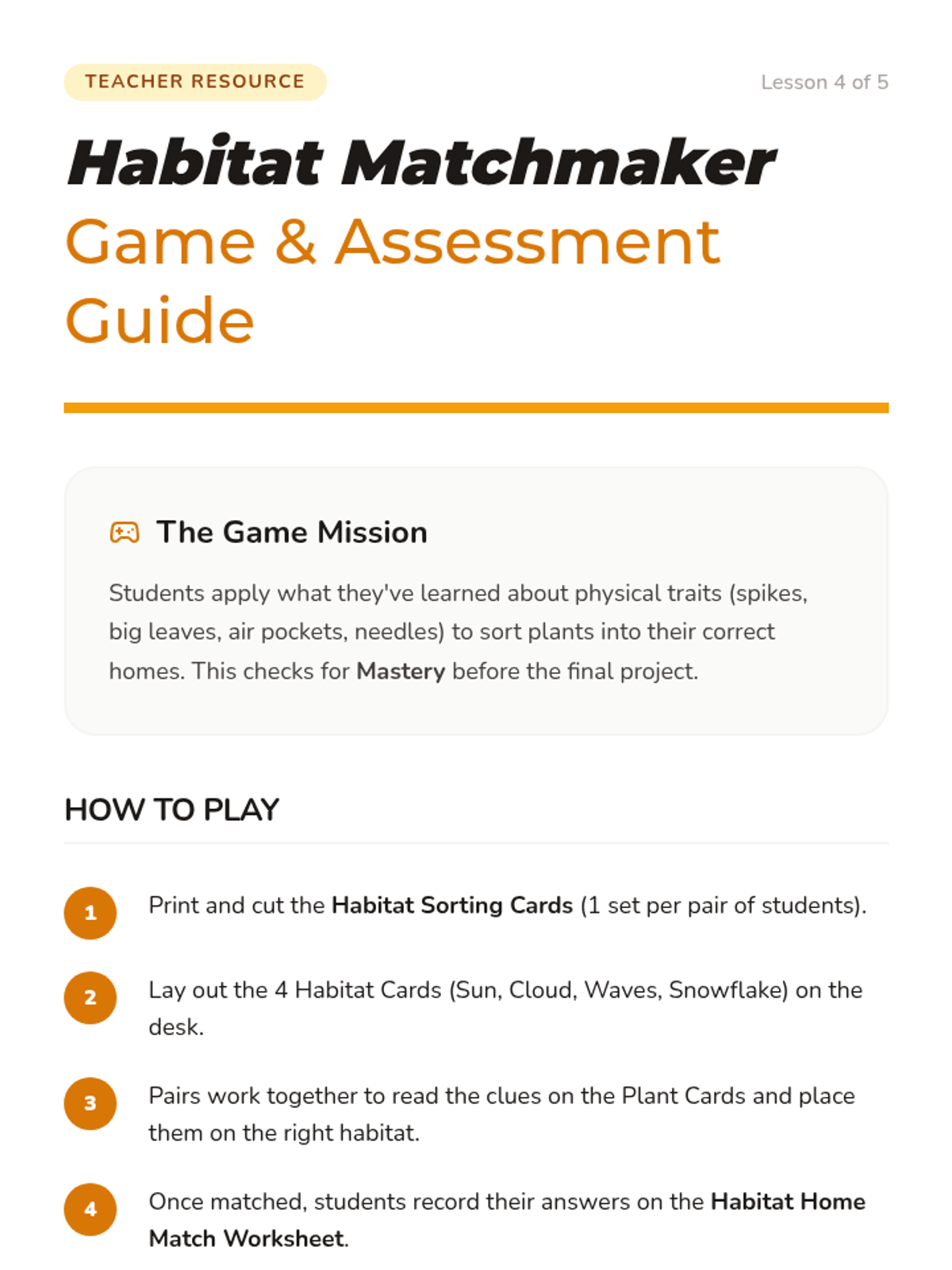 TEACHER RESOURCE

Lesson 4 of 5

Habitat Matchmaker
Game & Assessment Guide

The Game Mission

Students apply what they've learned about physical traits (spikes, big leaves, air pockets, needles) to sort plants into their correct homes. This checks for Mastery before the final project.

HOW TO PLAY

1 Print and cut the Habitat Sorting Cards (1 set per pair of students).

2 Lay out the 4 Habitat Cards (Sun, Cloud, Waves, Snowflake) on the desk.

3 Pairs work together to read the clues on the Plant Cards and place them on the right habitat.

4 Once matched, students record their answers on the Habitat Home Match Worksheet.